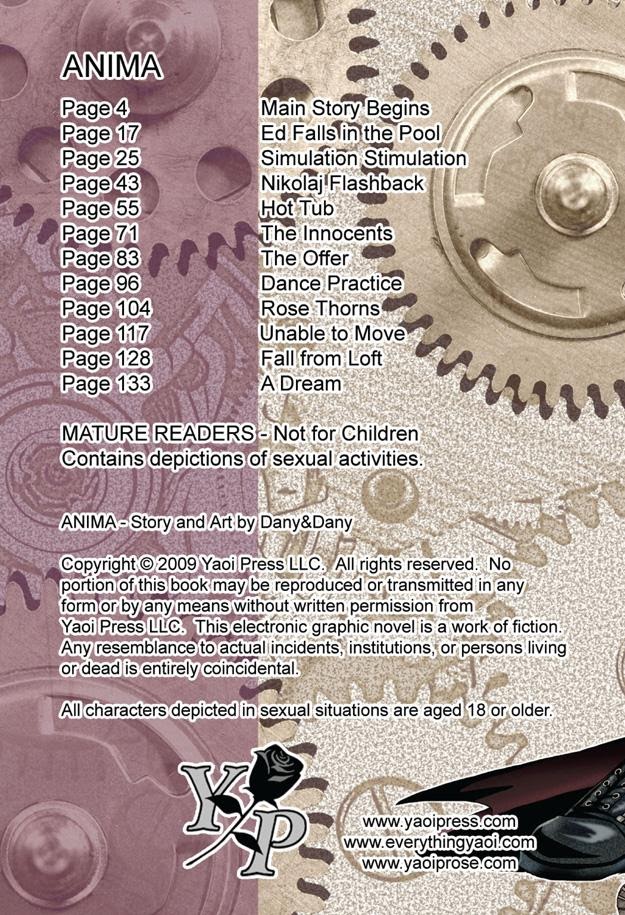 ANIMA

Page 4 Main Story Begins
Page 17 Ed Falls in the Pool
Page 25 Simulation Stimulation
Page 43 Nikolaj Flashback
Page 55 Hot Tub
Page 71 The Innocents
Page 83 The Offer
Page 96 Dance Practice
Page 104 Rose Thorns
Page 117 Unable to Move
Page 128 Fall from Loft
Page 133 A Dream

MATURE READERS - Not for Children
Contains depictions of sexual activities.

ANIMA - Story and Art by Dany&Dany

Copyright © 2009 Yaoi Press LLC. All rights reserved. No portion of this book may be reproduced or transmitted in any form or by any means without written permission from Yaoi Press LLC. This electronic graphic novel is a work of fiction. Any resemblance to actual incidents, institutions, or persons living or dead is entirely coincidental.

All characters depicted in sexual situations are aged 18 or older.

YP

www.yaoipress.com
www.everythingyaoi.com
www.yaoiprose.com